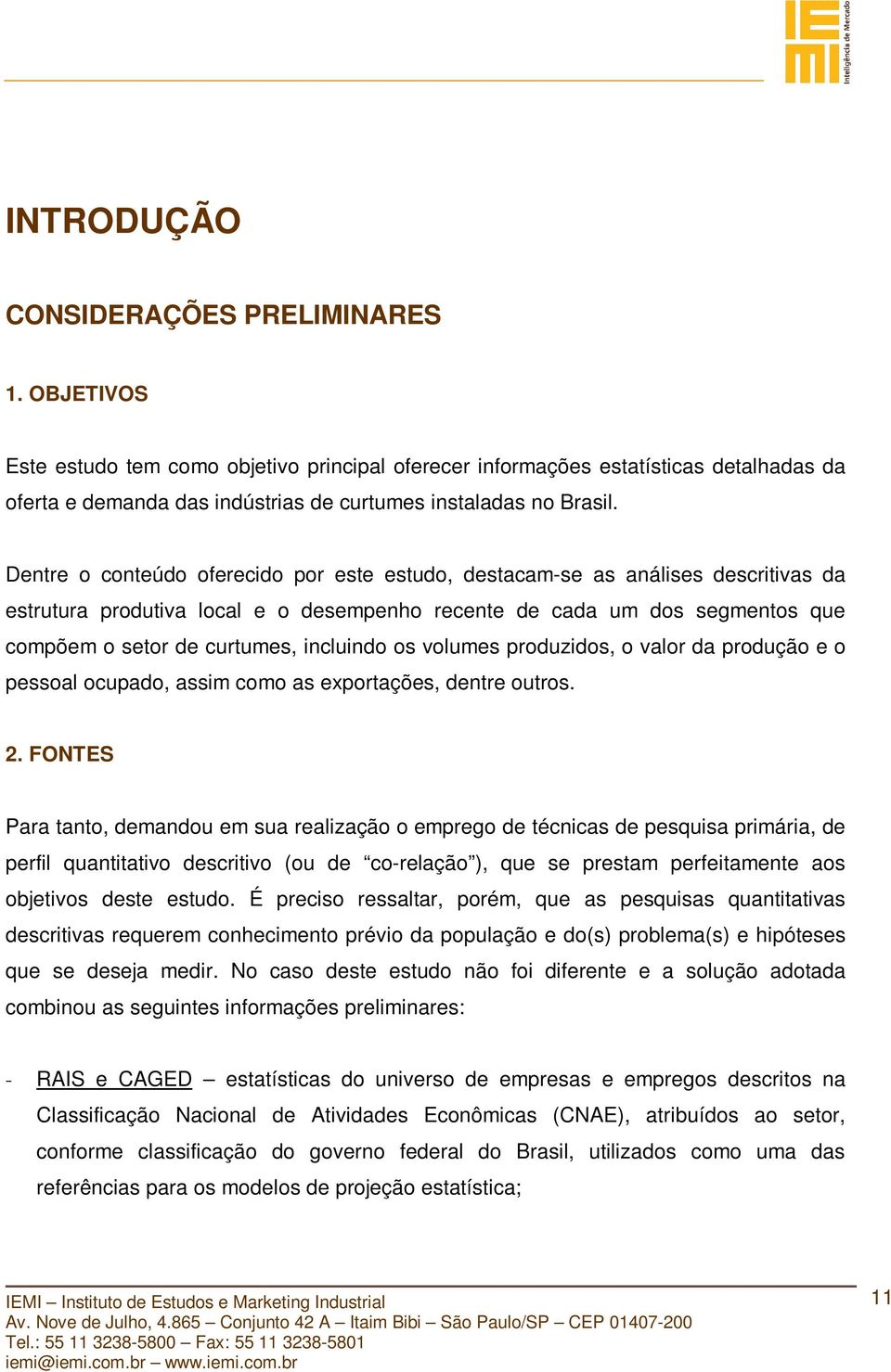 IEMI Inteligência de Mercado

INTRODUÇÃO

CONSIDERAÇÕES PRELIMINARES

1. OBJETIVOS

Este estudo tem como objetivo principal oferecer informações estatísticas detalhadas da oferta e demanda das indústrias de curtumes instaladas no Brasil.

Dentre o conteúdo oferecido por este estudo, destacam-se as análises descritivas da estrutura produtiva local e o desempenho recente de cada um dos segmentos que compõem o setor de curtumes, incluindo os volumes produzidos, o valor da produção e o pessoal ocupado, assim como as exportações, dentre outros.

2. FONTES

Para tanto, demandou em sua realização o emprego de técnicas de pesquisa primária, de perfil quantitativo descritivo (ou de “co-relação”), que se prestam perfeitamente aos objetivos deste estudo. É preciso ressaltar, porém, que as pesquisas quantitativas descritivas requerem conhecimento prévio da população e do(s) problema(s) e hipóteses que se deseja medir. No caso deste estudo não foi diferente e a solução adotada combinou as seguintes informações preliminares:

- RAIS e CAGED – estatísticas do universo de empresas e empregos descritos na Classificação Nacional de Atividades Econômicas (CNAE), atribuídos ao setor, conforme classificação do governo federal do Brasil, utilizados como uma das referências para os modelos de projeção estatística;

IEMI – Instituto de Estudos e Marketing Industrial
Av. Nove de Julho, 4.865 – Conjunto 42 A – Itaim Bibi – São Paulo/SP – CEP 01407-200
Tel.: 55 11 3238-5800 – Fax: 55 11 3238-5801
iemi@iemi.com.br – www.iemi.com.br

11